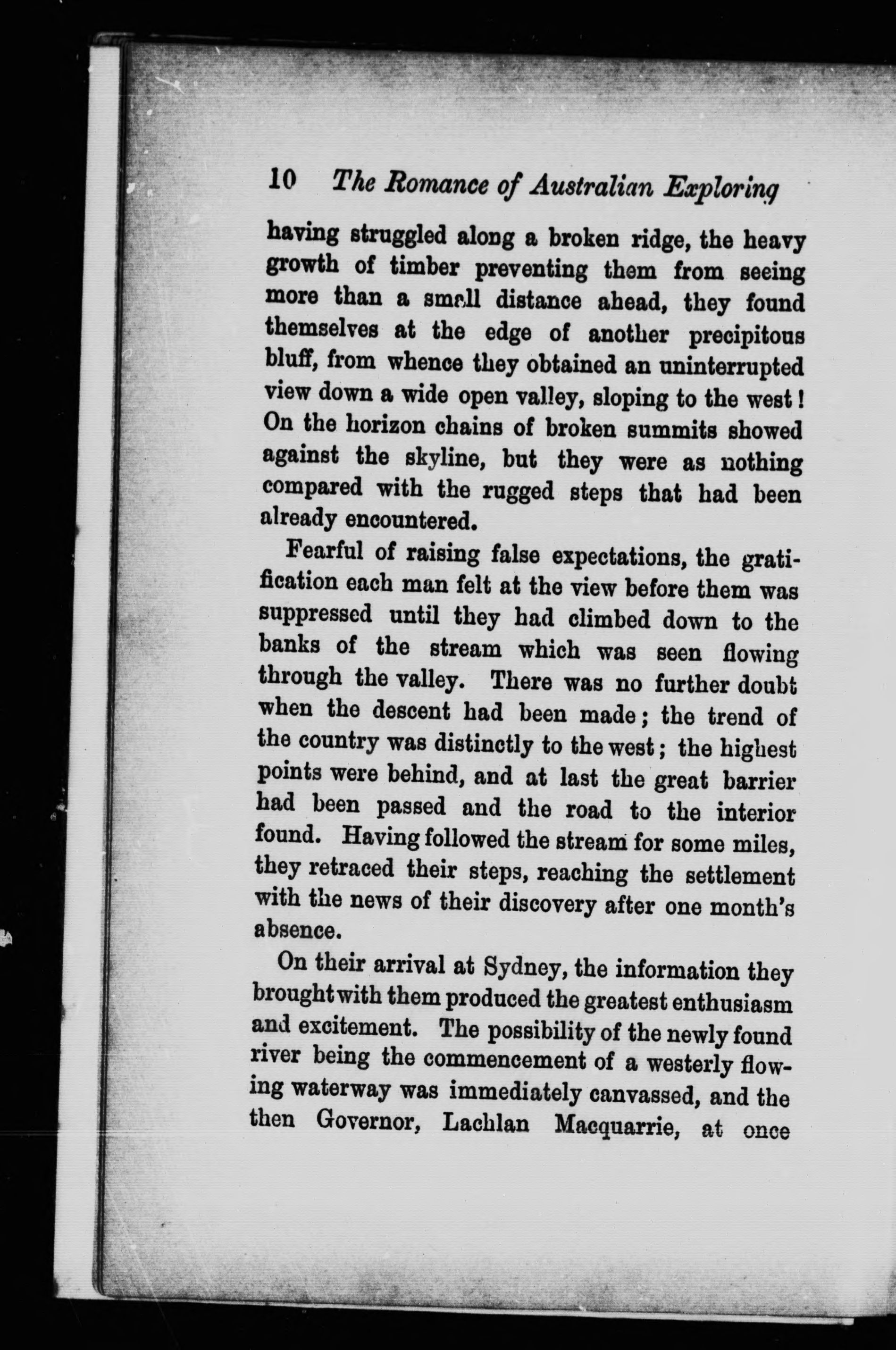 10 The Romance of Australian Exploring

having struggled along a broken ridge, the heavy growth of timber preventing them from seeing more than a small distance ahead, they found themselves at the edge of another precipitous bluff, from whence they obtained an uninterrupted view down a wide open valley, sloping to the west! On the horizon chains of broken summits showed against the skyline, but they were as nothing compared with the rugged steps that had been already encountered.

Fearful of raising false expectations, the gratification each man felt at the view before them was suppressed until they had climbed down to the banks of the stream which was seen flowing through the valley. There was no further doubt when the descent had been made; the trend of the country was distinctly to the west; the highest points were behind, and at last the great barrier had been passed and the road to the interior found. Having followed the stream for some miles, they retraced their steps, reaching the settlement with the news of their discovery after one month's absence.

On their arrival at Sydney, the information they brought with them produced the greatest enthusiasm and excitement. The possibility of the newly found river being the commencement of a westerly flowing waterway was immediately canvassed, and the then Governor, Lachlan Macquarrie, at once